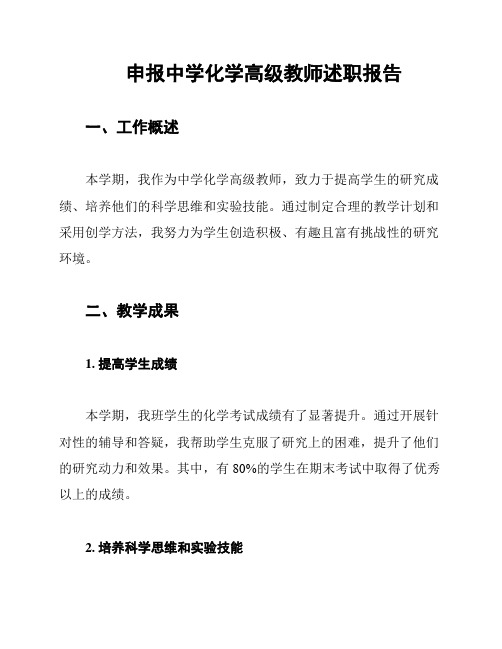 申报中学化学高级教师述职报告

一、工作概述

本学期，我作为中学化学高级教师，致力于提高学生的研究成绩、培养他们的科学思维和实验技能。通过制定合理的教学计划和采用创学方法，我努力为学生创造积极、有趣且富有挑战性的研究环境。

二、教学成果

1. 提高学生成绩

本学期，我班学生的化学考试成绩有了显著提升。通过开展针对性的辅导和答疑，我帮助学生克服了研究上的困难，提升了他们的研究动力和效果。其中，有 80%的学生在期末考试中取得了优秀以上的成绩。

2. 培养科学思维和实验技能